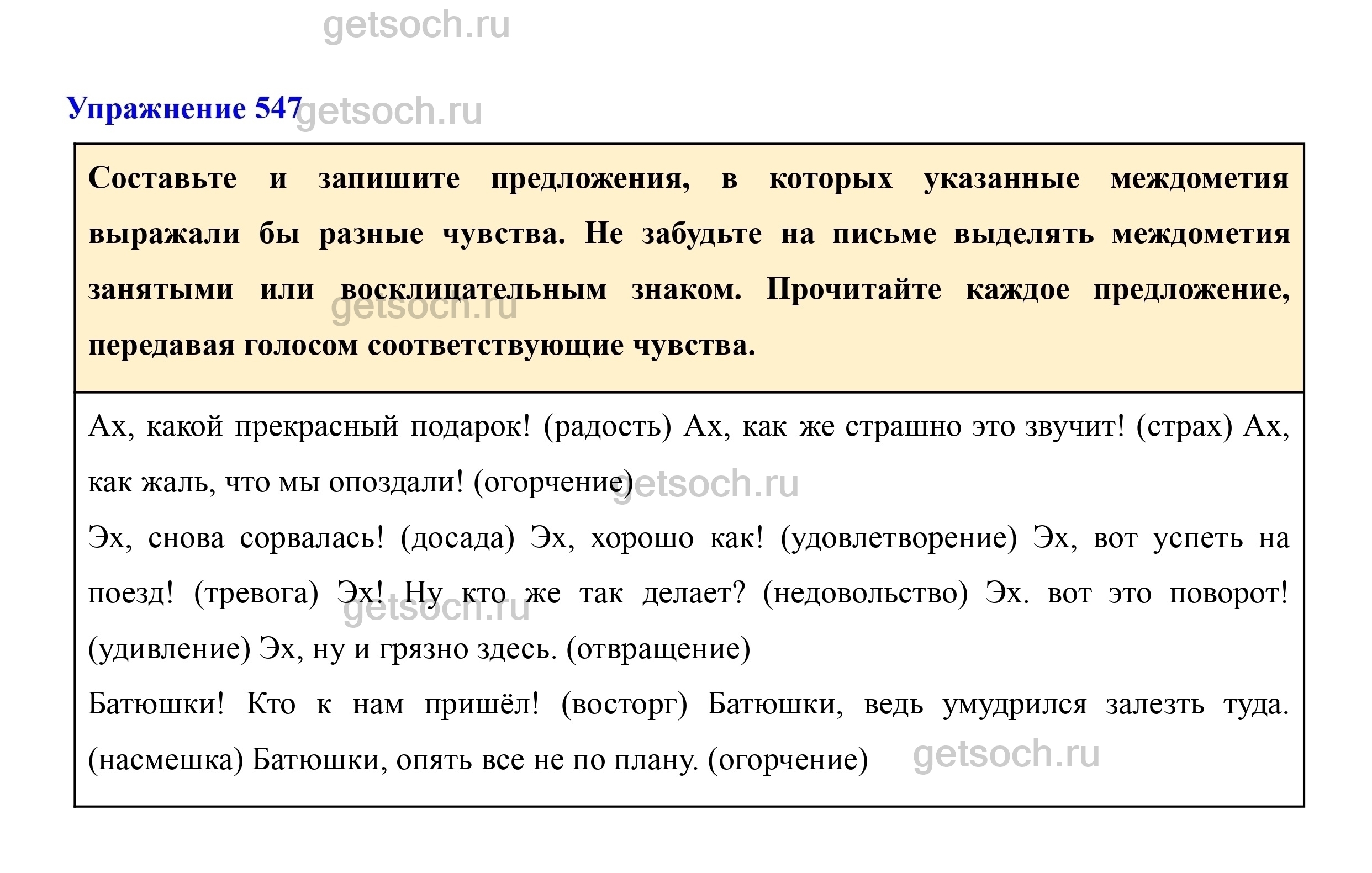 getsoch.ru

Упражнение 547 getsoch.ru

Составьте и запишите предложения, в которых указанные междометия выражали бы разные чувства. Не забудьте на письме выделять междометия занятыми или восклицательным знаком. Прочитайте каждое предложение, передавая голосом соответствующие чувства.

getsoch.ru

Ах, какой прекрасный подарок! (радость) Ах, как же страшно это звучит! (страх) Ах, как жаль, что мы опоздали! (огорчение) getsoch.ru
Эх, снова сорвалась! (досада) Эх, хорошо как! (удовлетворение) Эх, вот успеть на поезд! (тревога) Эх! Ну кто же так делает? (недовольство) Эх. вот это поворот! (удивление) Эх, ну и грязно здесь. (отвращение)
getsoch.ru
Батюшки! Кто к нам пришёл! (восторг) Батюшки, ведь умудрился залезть туда. (насмешка) Батюшки, опять все не по плану. (огорчение) getsoch.ru